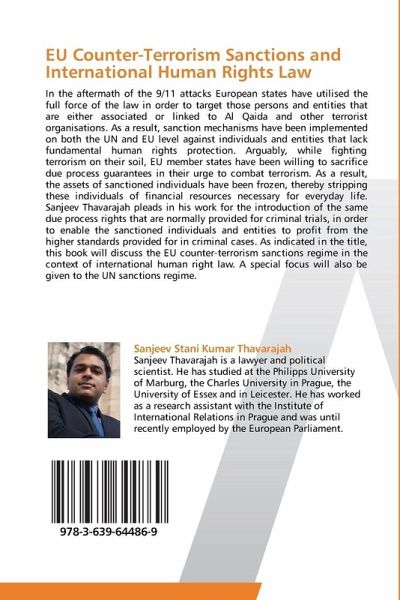 EU Counter-Terrorism Sanctions and International Human Rights Law

In the aftermath of the 9/11 attacks European states have utilised the full force of the law in order to target those persons and entities that are either associated or linked to Al Qaida and other terrorist organisations. As a result, sanction mechanisms have been implemented on both the UN and EU level against individuals and entities that lack fundamental human rights protection. Arguably, while fighting terrorism on their soil, EU member states have been willing to sacrifice due process guarantees in their urge to combat terrorism. As a result, the assets of sanctioned individuals have been frozen, thereby stripping these individuals of financial resources necessary for everyday life. Sanjeev Thavarajah pleads in his work for the introduction of the same due process rights that are normally provided for criminal trials, in order to enable the sanctioned individuals and entities to profit from the higher standards provided for in criminal cases. As indicated in the title, this book will discuss the EU counter-terrorism sanctions regime in the context of international human right law. A special focus will also be given to the UN sanctions regime.

Sanjeev Stani Kumar Thavarajah
Sanjeev Thavarajah is a lawyer and political scientist. He has studied at the Philipps University of Marburg, the Charles University in Prague, the University of Essex and in Leicester. He has worked as a research assistant with the Institute of International Relations in Prague and was until recently employed by the European Parliament.

978-3-639-64486-9